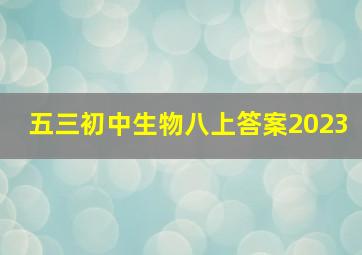 五三初中生物八上答案2023